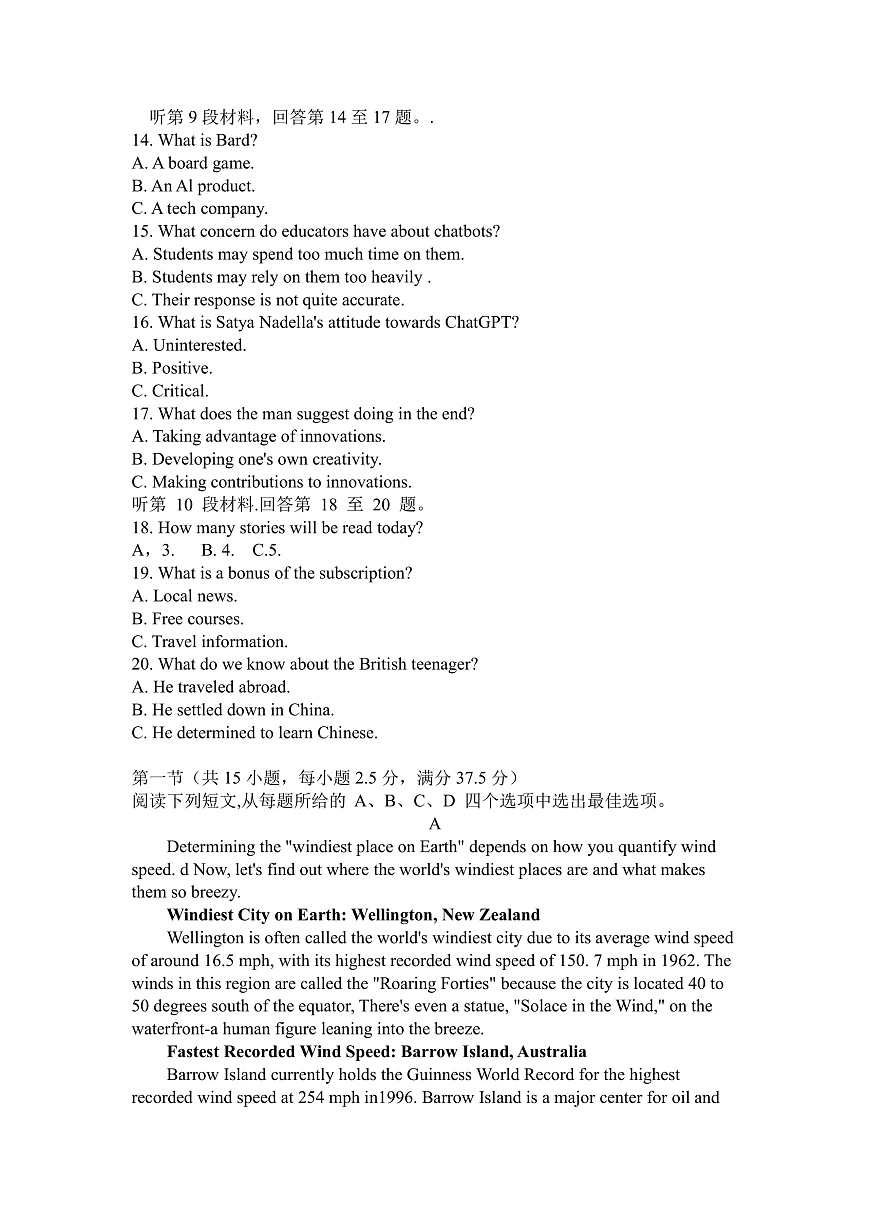 听第 9 段材料，回答第 14 至 17 题。.
14. What is Bard?
A. A board game.
B. An Al product.
C. A tech company.
15. What concern do educators have about chatbots?
A. Students may spend too much time on them.
B. Students may rely on them too heavily .
C. Their response is not quite accurate.
16. What is Satya Nadella's attitude towards ChatGPT?
A. Uninterested.
B. Positive.
C. Critical.
17. What does the man suggest doing in the end?
A. Taking advantage of innovations.
B. Developing one's own creativity.
C. Making contributions to innovations.
听第 10 段材料.回答第 18 至 20 题。
18. How many stories will be read today?
A，3.  B. 4.  C.5.
19. What is a bonus of the subscription?
A. Local news.
B. Free courses.
C. Travel information.
20. What do we know about the British teenager?
A. He traveled abroad.
B. He settled down in China.
C. He determined to learn Chinese.

第一节（共 15 小题，每小题 2.5 分，满分 37.5 分）
阅读下列短文,从每题所给的 A、B、C、D 四个选项中选出最佳选项。
A
Determining the "windiest place on Earth" depends on how you quantify wind speed. d Now, let's find out where the world's windiest places are and what makes them so breezy.
Windiest City on Earth: Wellington, New Zealand
Wellington is often called the world's windiest city due to its average wind speed of around 16.5 mph, with its highest recorded wind speed of 150. 7 mph in 1962. The winds in this region are called the "Roaring Forties" because the city is located 40 to 50 degrees south of the equator, There's even a statue, "Solace in the Wind," on the waterfront-a human figure leaning into the breeze.
Fastest Recorded Wind Speed: Barrow Island, Australia
Barrow Island currently holds the Guinness World Record for the highest recorded wind speed at 254 mph in1996. Barrow Island is a major center for oil and